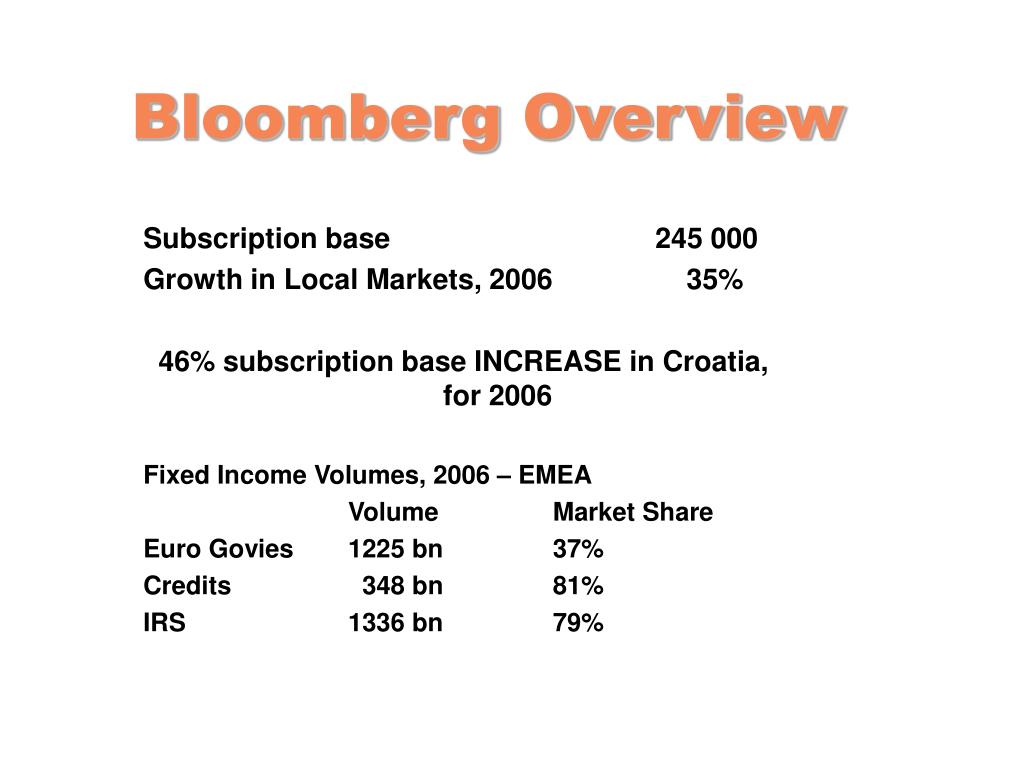 Bloomberg Overview

Subscription base 245 000
Growth in Local Markets, 2006 35%

46% subscription base INCREASE in Croatia, for 2006

Fixed Income Volumes, 2006 – EMEA

| | Volume | Market Share |
|---|---|---|
| Euro Govies | 1225 bn | 37% |
| Credits | 348 bn | 81% |
| IRS | 1336 bn | 79% |